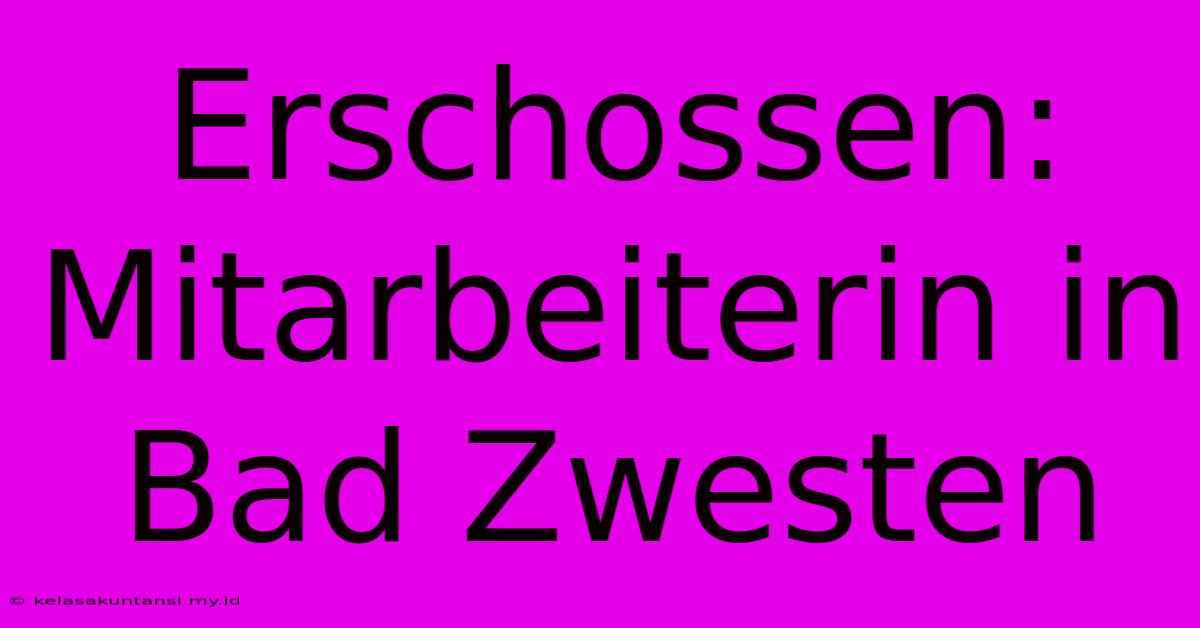 Erschossen: Mitarbeiterin in Bad Zwesten

© kelasakuntansi.my.id